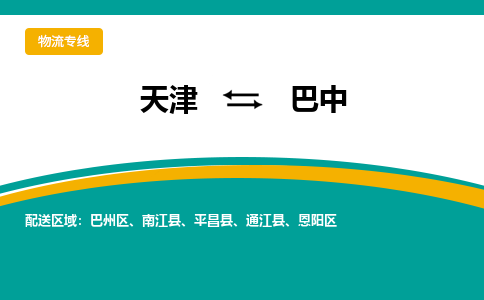 物流专线

天津 ⇆ 巴中

配送区域：巴州区、南江县、平昌县、通江县、恩阳区